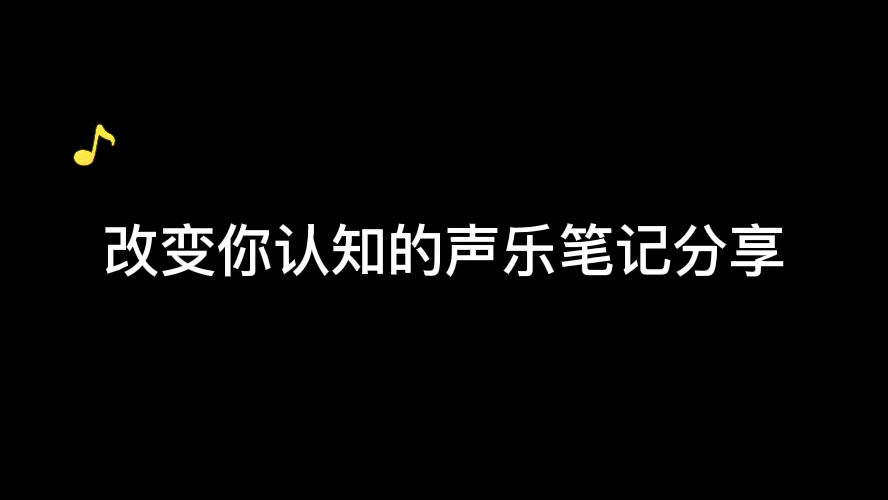 改变你认知的声乐笔记分享